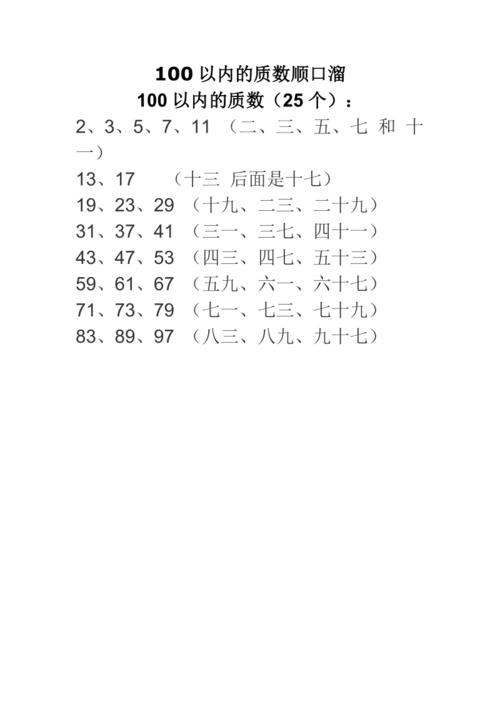 100 以内的质数顺口溜

100 以内的质数（25 个）：

2、3、5、7、11 （二、三、五、七 和 十一）

13、17 （十三 后面是十七）

19、23、29 （十九、二三、二十九）

31、37、41 （三一、三七、四十一）

43、47、53 （四三、四七、五十三）

59、61、67 （五九、六一、六十七）

71、73、79 （七一、七三、七十九）

83、89、97 （八三、八九、九十七）